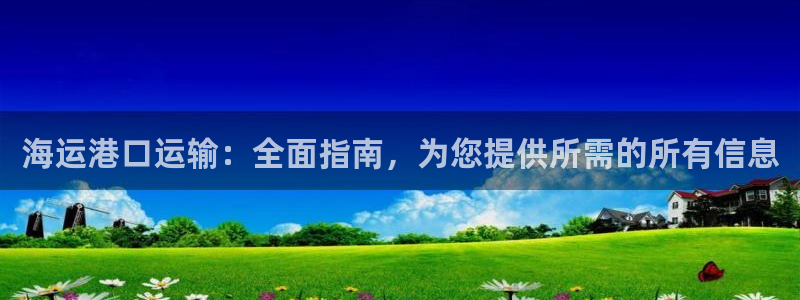 海运港口运输：全面指南，为您提供所需的所有信息